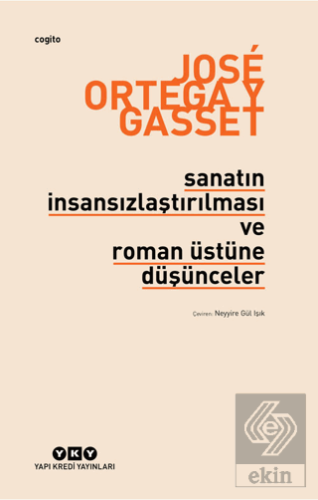 cogito

JOSÉ ORTEGA Y GASSET

sanatın insansızlaştırılması ve roman üstüne düşünceler

Çeviren: Neyyire Gül Işık

YKY
YAPI KREDİ YAYINLARI

ekin